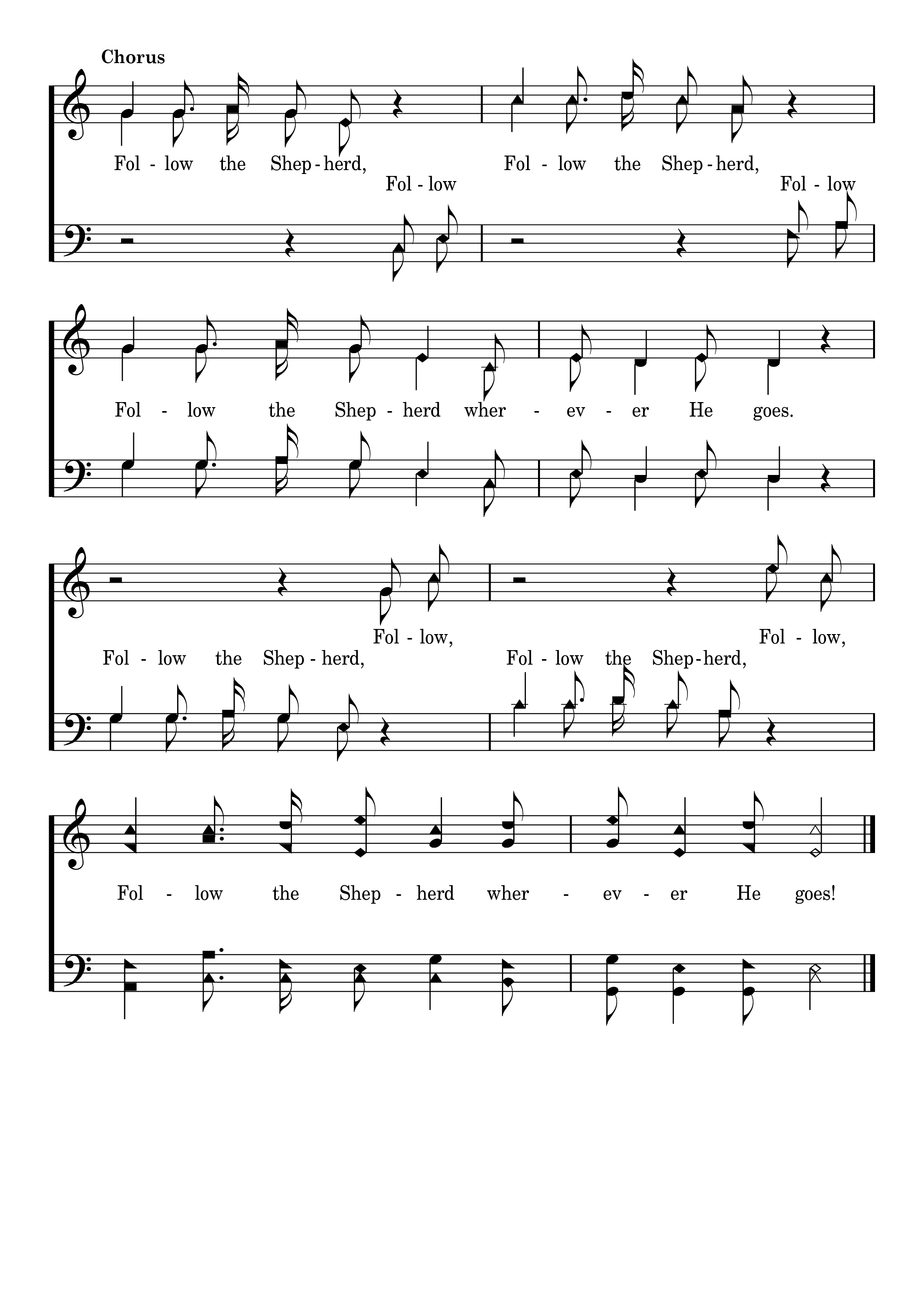 Chorus

Fol - low the Shep - herd, Fol - low the Shep - herd,
Fol - low Fol - low

Fol - low the Shep - herd wher - ev - er He goes.

Fol - low, Fol - low,
Fol - low the Shep - herd, Fol - low the Shep - herd,

Fol - low the Shep - herd wher - ev - er He goes!